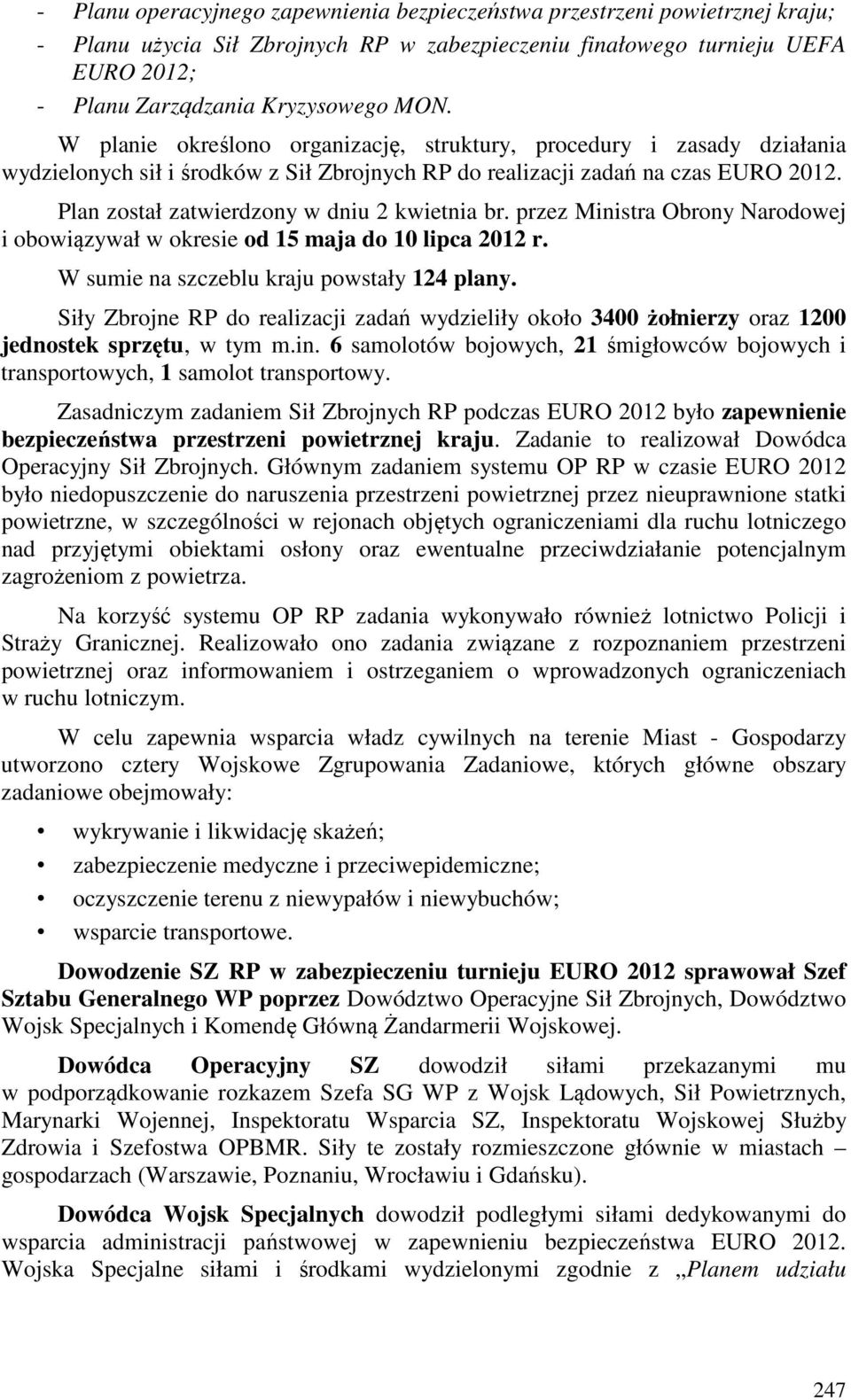 - Planu operacyjnego zapewnienia bezpieczeństwa przestrzeni powietrznej kraju;
- Planu użycia Sił Zbrojnych RP w zabezpieczeniu finałowego turnieju UEFA EURO 2012;
- Planu Zarządzania Kryzysowego MON.

W planie określono organizację, struktury, procedury i zasady działania wydzielonych sił i środków z Sił Zbrojnych RP do realizacji zadań na czas EURO 2012.

Plan został zatwierdzony w dniu 2 kwietnia br. przez Ministra Obrony Narodowej i obowiązywał w okresie od 15 maja do 10 lipca 2012 r.

W sumie na szczeblu kraju powstały 124 plany.

Siły Zbrojne RP do realizacji zadań wydzieliły około 3400 żołnierzy oraz 1200 jednostek sprzętu, w tym m.in. 6 samolotów bojowych, 21 śmigłowców bojowych i transportowych, 1 samolot transportowy.

Zasadniczym zadaniem Sił Zbrojnych RP podczas EURO 2012 było zapewnienie bezpieczeństwa przestrzeni powietrznej kraju. Zadanie to realizował Dowódca Operacyjny Sił Zbrojnych. Głównym zadaniem systemu OP RP w czasie EURO 2012 było niedopuszczenie do naruszenia przestrzeni powietrznej przez nieuprawnione statki powietrzne, w szczególności w rejonach objętych ograniczeniami dla ruchu lotniczego nad przyjętymi obiektami osłony oraz ewentualne przeciwdziałanie potencjalnym zagrożeniom z powietrza.

Na korzyść systemu OP RP zadania wykonywało również lotnictwo Policji i Straży Granicznej. Realizowało ono zadania związane z rozpoznaniem przestrzeni powietrznej oraz informowaniem i ostrzeganiem o wprowadzonych ograniczeniach w ruchu lotniczym.

W celu zapewnia wsparcia władz cywilnych na terenie Miast - Gospodarzy utworzono cztery Wojskowe Zgrupowania Zadaniowe, których główne obszary zadaniowe obejmowały:

• wykrywanie i likwidację skażeń;
• zabezpieczenie medyczne i przeciwepidemiczne;
• oczyszczenie terenu z niewypałów i niewybuchów;
• wsparcie transportowe.

Dowodzenie SZ RP w zabezpieczeniu turnieju EURO 2012 sprawował Szef Sztabu Generalnego WP poprzez Dowództwo Operacyjne Sił Zbrojnych, Dowództwo Wojsk Specjalnych i Komendę Główną Żandarmerii Wojskowej.

Dowódca Operacyjny SZ dowodził siłami przekazanymi mu w podporządkowanie rozkazem Szefa SG WP z Wojsk Lądowych, Sił Powietrznych, Marynarki Wojennej, Inspektoratu Wsparcia SZ, Inspektoratu Wojskowej Służby Zdrowia i Szefostwa OPBMR. Siły te zostały rozmieszczone głównie w miastach – gospodarzach (Warszawie, Poznaniu, Wrocławiu i Gdańsku).

Dowódca Wojsk Specjalnych dowodził podległymi siłami dedykowanymi do wsparcia administracji państwowej w zapewnieniu bezpieczeństwa EURO 2012. Wojska Specjalne siłami i środkami wydzielonymi zgodnie z „Planem udziału

247